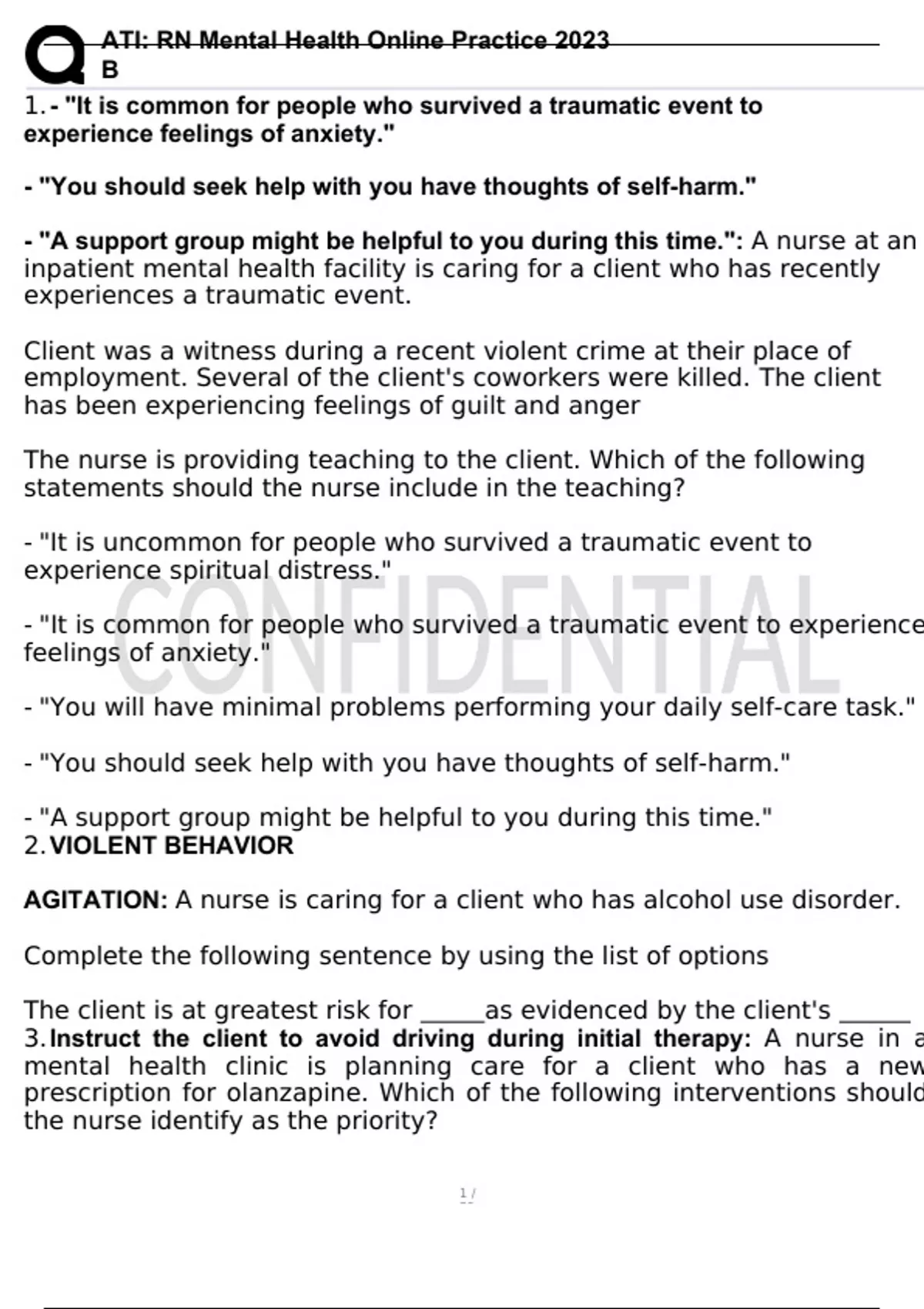 ATI: RN Mental Health Online Practice 2023
B

1. - "It is common for people who survived a traumatic event to experience feelings of anxiety."

- "You should seek help with you have thoughts of self-harm."

- "A support group might be helpful to you during this time.": A nurse at an inpatient mental health facility is caring for a client who has recently experiences a traumatic event.

Client was a witness during a recent violent crime at their place of employment. Several of the client's coworkers were killed. The client has been experiencing feelings of guilt and anger

The nurse is providing teaching to the client. Which of the following statements should the nurse include in the teaching?

- "It is uncommon for people who survived a traumatic event to experience spiritual distress."

- "It is common for people who survived a traumatic event to experience feelings of anxiety."

- "You will have minimal problems performing your daily self-care task."

- "You should seek help with you have thoughts of self-harm."

- "A support group might be helpful to you during this time."
2. VIOLENT BEHAVIOR

AGITATION: A nurse is caring for a client who has alcohol use disorder.

Complete the following sentence by using the list of options

The client is at greatest risk for _____as evidenced by the client's ______
3. Instruct the client to avoid driving during initial therapy: A nurse in a mental health clinic is planning care for a client who has a new prescription for olanzapine. Which of the following interventions should the nurse identify as the priority?

CONFIDENTIAL

1 /